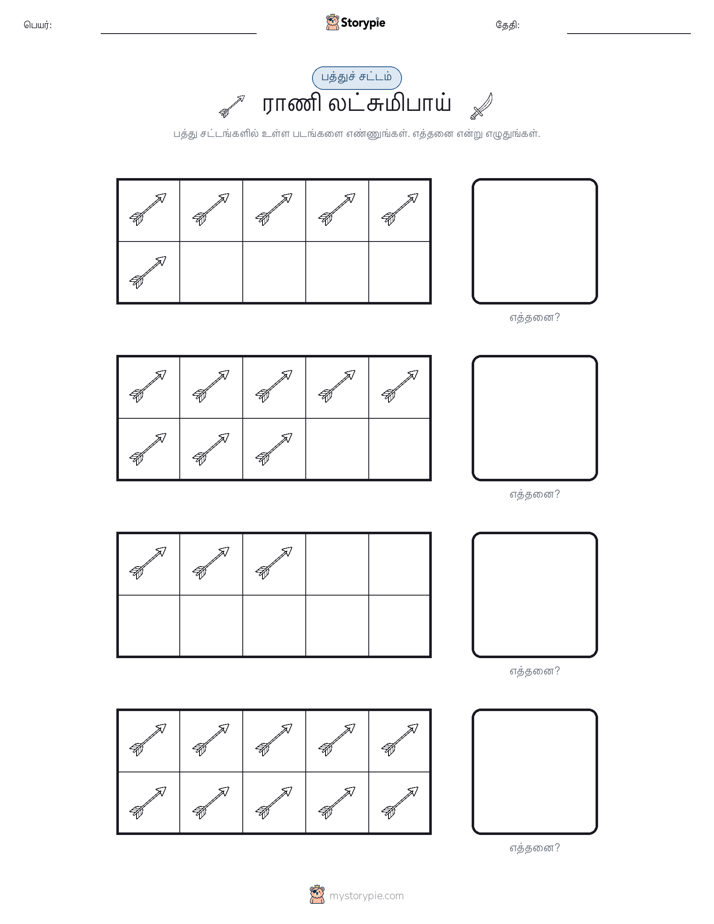 பெயர்: Storypie தேதி:

பத்துச் சட்டம்

ராணி லட்சுமிபாய்

பத்து சட்டங்களில் உள்ள படங்களை எண்ணுங்கள். எத்தனை என்று எழுதுங்கள்.

எத்தனை?

எத்தனை?

எத்தனை?

எத்தனை?

mystorypie.com